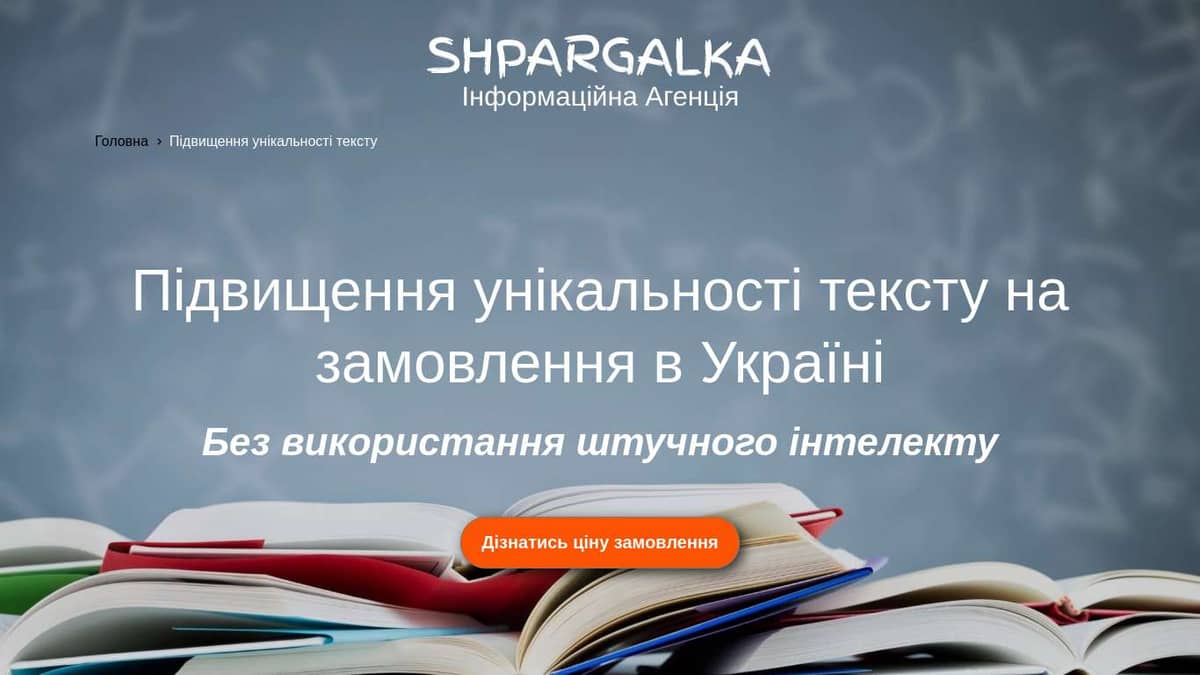 SHPARGALKA
Інформаційна Агенція

Головна › Підвищення унікальності тексту

Підвищення унікальності тексту на замовлення в Україні

Без використання штучного інтелекту

Дізнатись ціну замовлення